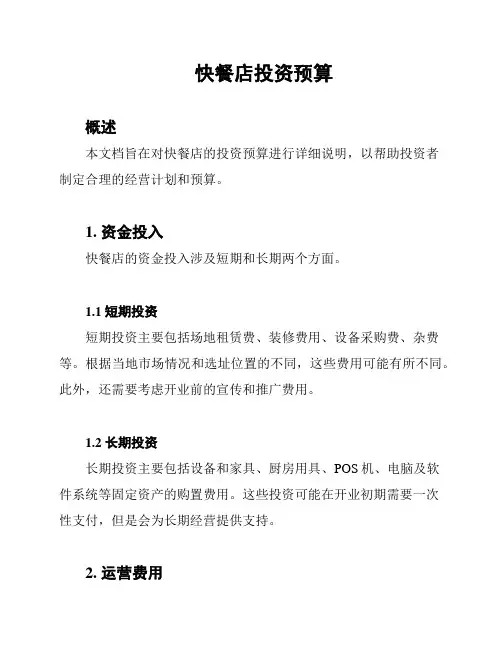 快餐店投资预算

概述

本文档旨在对快餐店的投资预算进行详细说明，以帮助投资者制定合理的经营计划和预算。

1. 资金投入

快餐店的资金投入涉及短期和长期两个方面。

1.1 短期投资

短期投资主要包括场地租赁费、装修费用、设备采购费、杂费等。根据当地市场情况和选址位置的不同，这些费用可能有所不同。此外，还需要考虑开业前的宣传和推广费用。

1.2 长期投资

长期投资主要包括设备和家具、厨房用具、POS 机、电脑及软件系统等固定资产的购置费用。这些投资可能在开业初期需要一次性支付，但是会为长期经营提供支持。

2. 运营费用